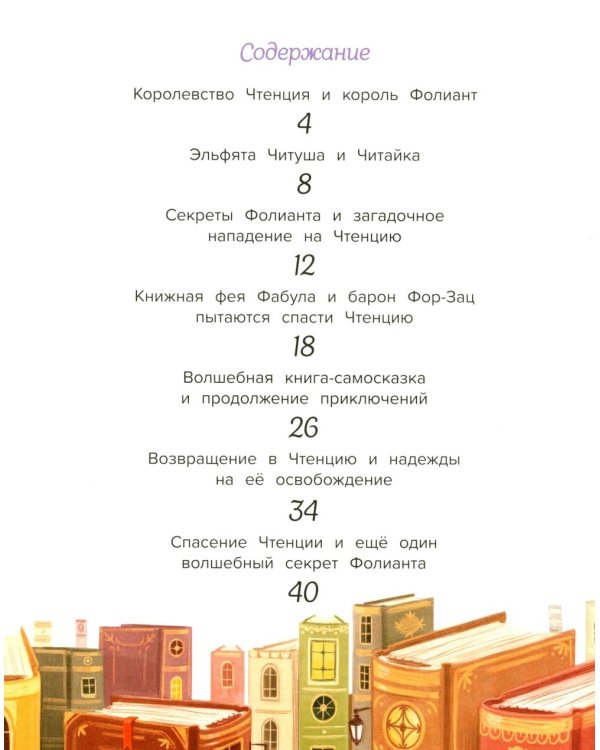 Содержание

Королевство Чтенция и король Фолиант

4

Эльфята Читуша и Читайка

8

Секреты Фолианта и загадочное нападение на Чтенцию

12

Книжная фея Фабула и барон Фор-Зац пытаются спасти Чтенцию

18

Волшебная книга-самосказка и продолжение приключений

26

Возвращение в Чтенцию и надежды на её освобождение

34

Спасение Чтенции и ещё один волшебный секрет Фолианта

40